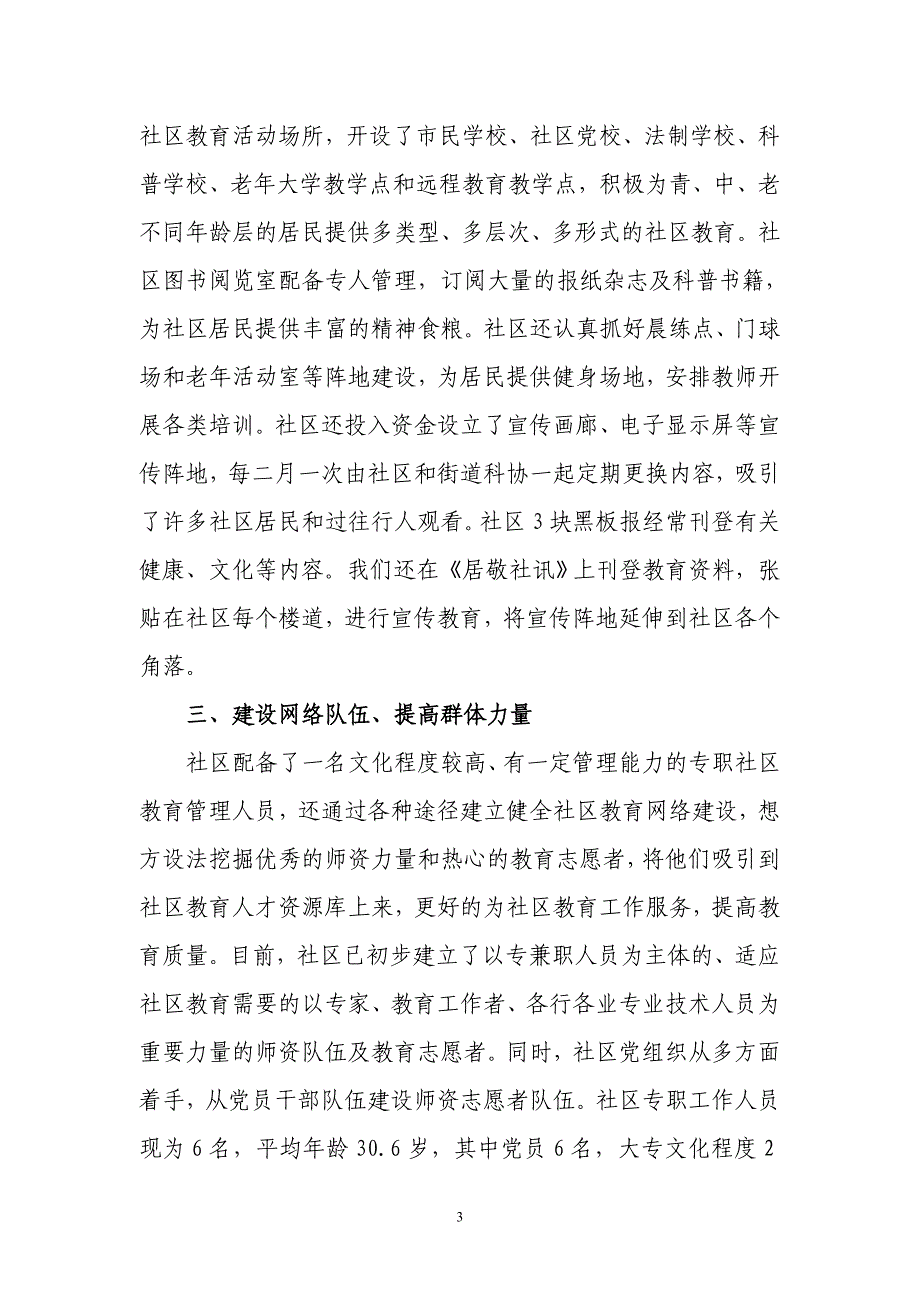 社区教育活动场所，开设了市民学校、社区党校、法制学校、科普学校、老年大学教学点和远程教育教学点，积极为青、中、老不同年龄层的居民提供多类型、多层次、多形式的社区教育。社区图书阅览室配备专人管理，订阅大量的报纸杂志及科普书籍，为社区居民提供丰富的精神食粮。社区还认真抓好晨练点、门球场和老年活动室等阵地建设，为居民提供健身场地，安排教师开展各类培训。社区还投入资金设立了宣传画廊、电子显示屏等宣传阵地，每二月一次由社区和街道科协一起定期更换内容，吸引了许多社区居民和过往行人观看。社区 3 块黑板报经常刊登有关健康、文化等内容。我们还在《居敬社讯》上刊登教育资料，张贴在社区每个楼道，进行宣传教育，将宣传阵地延伸到社区各个角落。

三、建设网络队伍、提高群体力量

社区配备了一名文化程度较高、有一定管理能力的专职社区教育管理人员，还通过各种途径建立健全社区教育网络建设，想方设法挖掘优秀的师资力量和热心的教育志愿者，将他们吸引到社区教育人才资源库上来，更好的为社区教育工作服务，提高教育质量。目前，社区已初步建立了以专兼职人员为主体的、适应社区教育需要的以专家、教育工作者、各行各业专业技术人员为重要力量的师资队伍及教育志愿者。同时，社区党组织从多方面着手，从党员干部队伍建设师资志愿者队伍。社区专职工作人员现为 6 名，平均年龄 30.6 岁，其中党员 6 名，大专文化程度 2

3